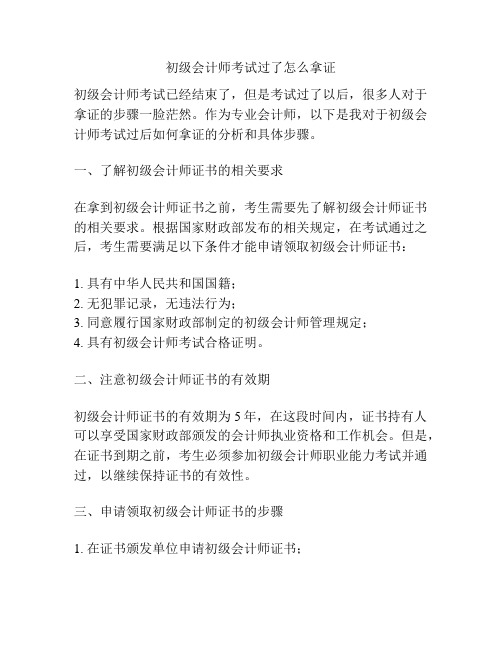 初级会计师考试过了怎么拿证

初级会计师考试已经结束了，但是考试过了以后，很多人对于拿证的步骤一脸茫然。作为专业会计师，以下是我对于初级会计师考试过后如何拿证的分析和具体步骤。

一、了解初级会计师证书的相关要求

在拿到初级会计师证书之前，考生需要先了解初级会计师证书的相关要求。根据国家财政部发布的相关规定，在考试通过之后，考生需要满足以下条件才能申请领取初级会计师证书：

1. 具有中华人民共和国国籍；
2. 无犯罪记录，无违法行为；
3. 同意履行国家财政部制定的初级会计师管理规定；
4. 具有初级会计师考试合格证明。

二、注意初级会计师证书的有效期

初级会计师证书的有效期为 5 年，在这段时间内，证书持有人可以享受国家财政部颁发的会计师执业资格和工作机会。但是，在证书到期之前，考生必须参加初级会计师职业能力考试并通过，以继续保持证书的有效性。

三、申请领取初级会计师证书的步骤

1. 在证书颁发单位申请初级会计师证书；